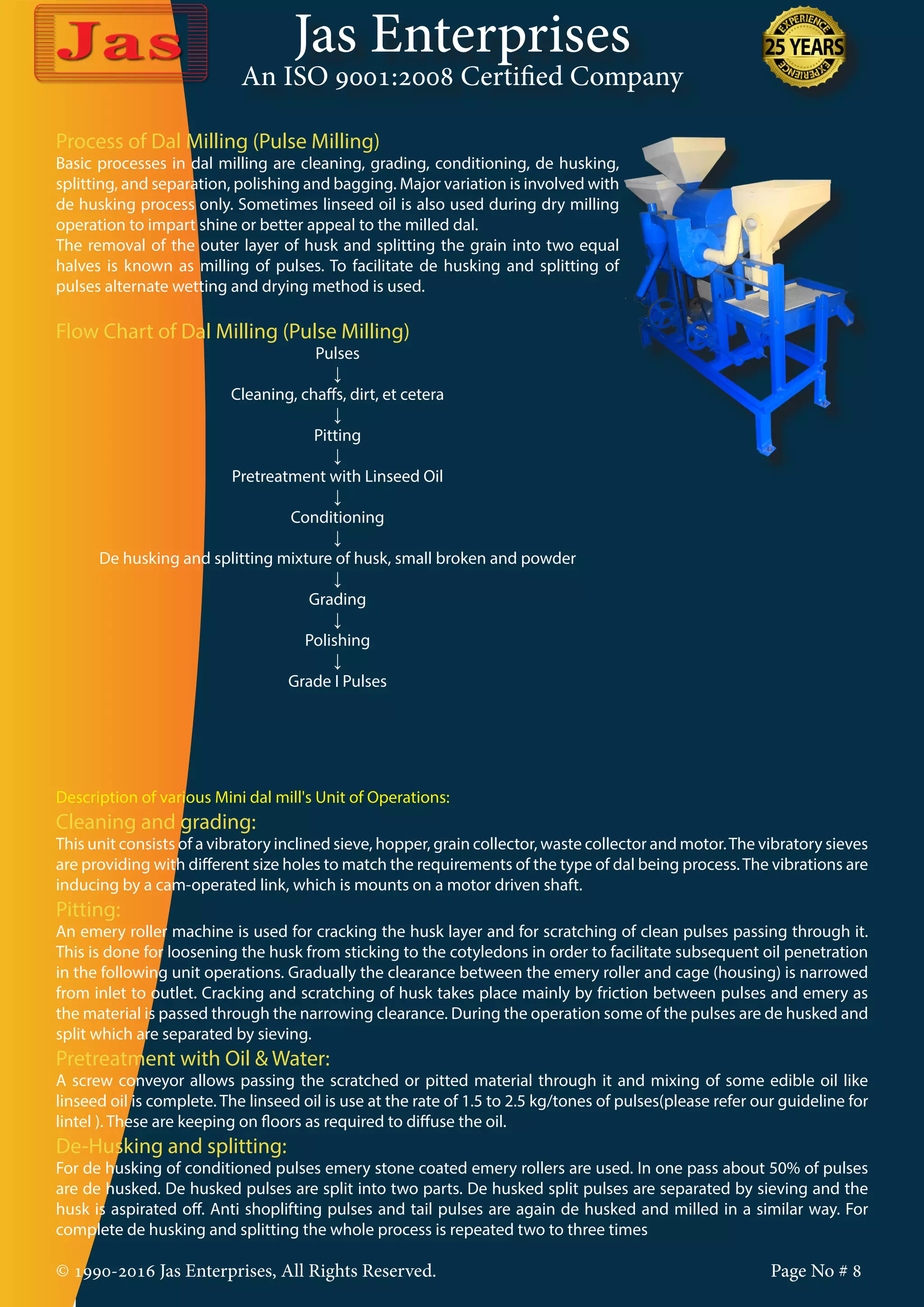 Jas

Jas Enterprises
An ISO 9001:2008 Certified Company

EXPERIENCE
25 YEARS
EXPERIENCE

Process of Dal Milling (Pulse Milling)
Basic processes in dal milling are cleaning, grading, conditioning, de husking, splitting, and separation, polishing and bagging. Major variation is involved with de husking process only. Sometimes linseed oil is also used during dry milling operation to impart shine or better appeal to the milled dal.
The removal of the outer layer of husk and splitting the grain into two equal halves is known as milling of pulses. To facilitate de husking and splitting of pulses alternate wetting and drying method is used.

Flow Chart of Dal Milling (Pulse Milling)
Pulses
↓
Cleaning, chaffs, dirt, et cetera
↓
Pitting
↓
Pretreatment with Linseed Oil
↓
Conditioning
↓
De husking and splitting mixture of husk, small broken and powder
↓
Grading
↓
Polishing
↓
Grade I Pulses

Description of various Mini dal mill's Unit of Operations:
Cleaning and grading:
This unit consists of a vibratory inclined sieve, hopper, grain collector, waste collector and motor. The vibratory sieves are providing with different size holes to match the requirements of the type of dal being process. The vibrations are inducing by a cam-operated link, which is mounts on a motor driven shaft.
Pitting:
An emery roller machine is used for cracking the husk layer and for scratching of clean pulses passing through it. This is done for loosening the husk from sticking to the cotyledons in order to facilitate subsequent oil penetration in the following unit operations. Gradually the clearance between the emery roller and cage (housing) is narrowed from inlet to outlet. Cracking and scratching of husk takes place mainly by friction between pulses and emery as the material is passed through the narrowing clearance. During the operation some of the pulses are de husked and split which are separated by sieving.
Pretreatment with Oil & Water:
A screw conveyor allows passing the scratched or pitted material through it and mixing of some edible oil like linseed oil is complete. The linseed oil is use at the rate of 1.5 to 2.5 kg/tones of pulses(please refer our guideline for lintel ). These are keeping on floors as required to diffuse the oil.
De-Husking and splitting:
For de husking of conditioned pulses emery stone coated emery rollers are used. In one pass about 50% of pulses are de husked. De husked pulses are split into two parts. De husked split pulses are separated by sieving and the husk is aspirated off. Anti shoplifting pulses and tail pulses are again de husked and milled in a similar way. For complete de husking and splitting the whole process is repeated two to three times

© 1990-2016 Jas Enterprises, All Rights Reserved.
Page No # 8